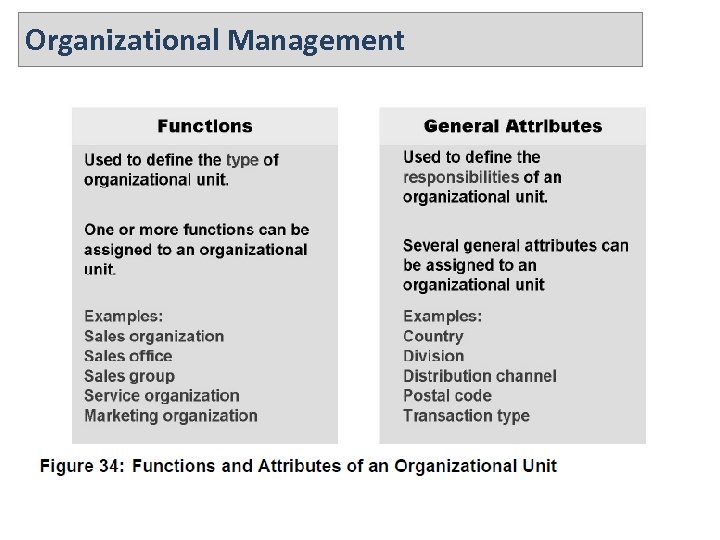 Organizational Management

Functions

Used to define the type of organizational unit.

One or more functions can be assigned to an organizational unit.

Examples:
Sales organization
Sales office
Sales group
Service organization
Marketing organization

General Attributes

Used to define the responsibilities of an organizational unit.

Several general attributes can be assigned to an organizational unit

Examples:
Country
Division
Distribution channel
Postal code
Transaction type

Figure 34: Functions and Attributes of an Organizational Unit